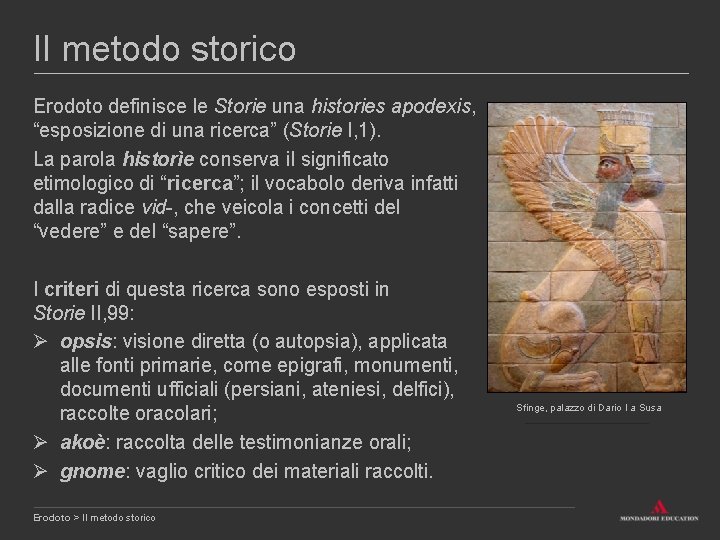 Il metodo storico

Erodoto definisce le Storie una histories apodexis, "esposizione di una ricerca" (Storie I,1).

La parola historìe conserva il significato etimologico di "ricerca"; il vocabolo deriva infatti dalla radice vid-, che veicola i concetti del "vedere" e del "sapere".

I criteri di questa ricerca sono esposti in Storie II,99:

➢ opsis: visione diretta (o autopsia), applicata alle fonti primarie, come epigrafi, monumenti, documenti ufficiali (persiani, ateniesi, delfici), raccolte oracolari;

➢ akoè: raccolta delle testimonianze orali;

➢ gnome: vaglio critico dei materiali raccolti.

Sfinge, palazzo di Dario I a Susa

Erodoto > Il metodo storico

MONDADORI EDUCATION